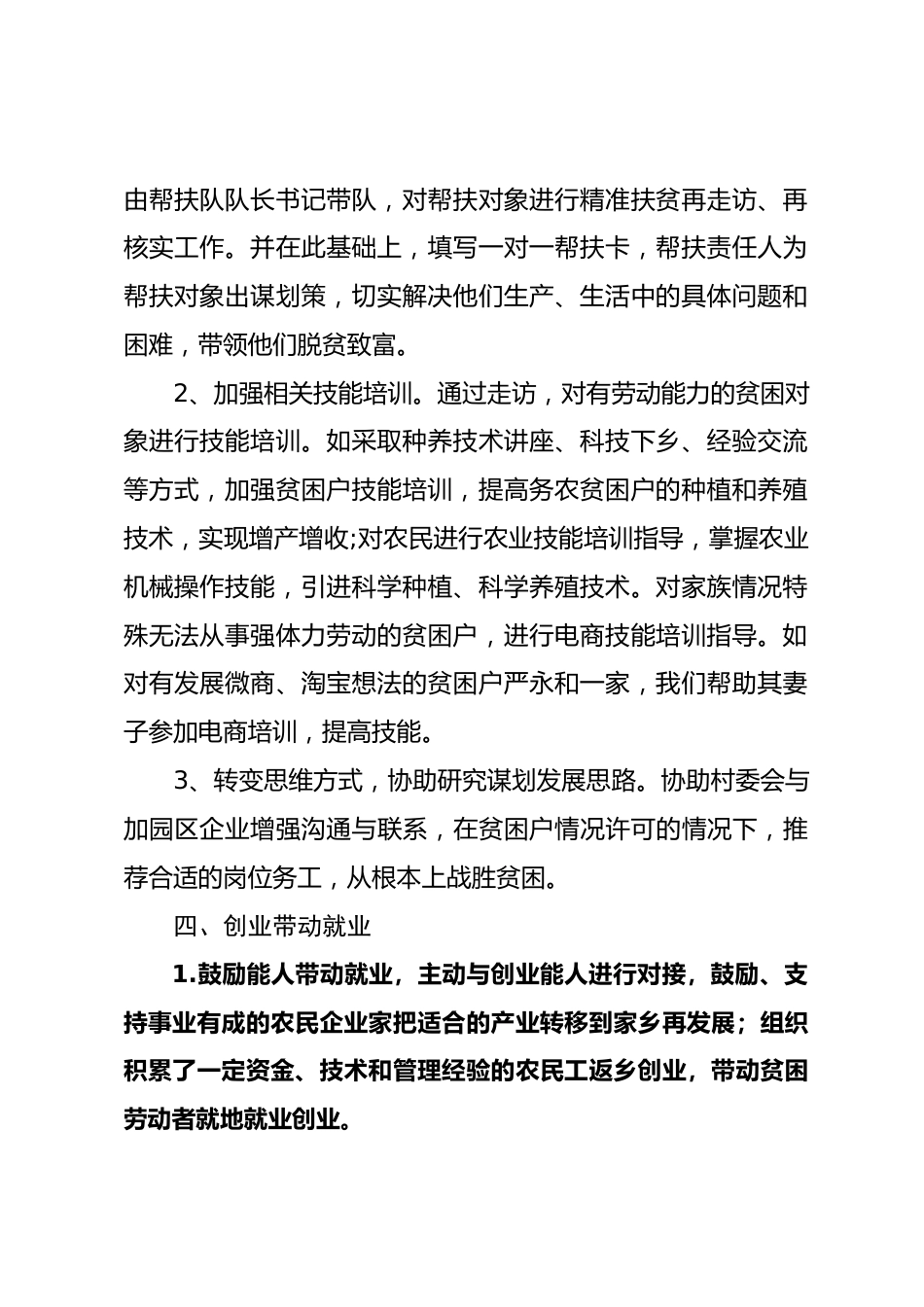 由帮扶队队长书记带队，对帮扶对象进行精准扶贫再走访、再核实工作。并在此基础上，填写一对一帮扶卡，帮扶责任人为帮扶对象出谋划策，切实解决他们生产、生活中的具体问题和困难，带领他们脱贫致富。

2、加强相关技能培训。通过走访，对有劳动能力的贫困对象进行技能培训。如采取种养技术讲座、科技下乡、经验交流等方式，加强贫困户技能培训，提高务农贫困户的种植和养殖技术，实现增产增收;对农民进行农业技能培训指导，掌握农业机械操作技能，引进科学种植、科学养殖技术。对家族情况特殊无法从事强体力劳动的贫困户，进行电商技能培训指导。如对有发展微商、淘宝想法的贫困户严永和一家，我们帮助其妻子参加电商培训，提高技能。

3、转变思维方式，协助研究谋划发展思路。协助村委会与加园区企业增强沟通与联系，在贫困户情况许可的情况下，推荐合适的岗位务工，从根本上战胜贫困。

四、创业带动就业

1.鼓励能人带动就业，主动与创业能人进行对接，鼓励、支持事业有成的农民企业家把适合的产业转移到家乡再发展；组织积累了一定资金、技术和管理经验的农民工返乡创业，带动贫困劳动者就地就业创业。